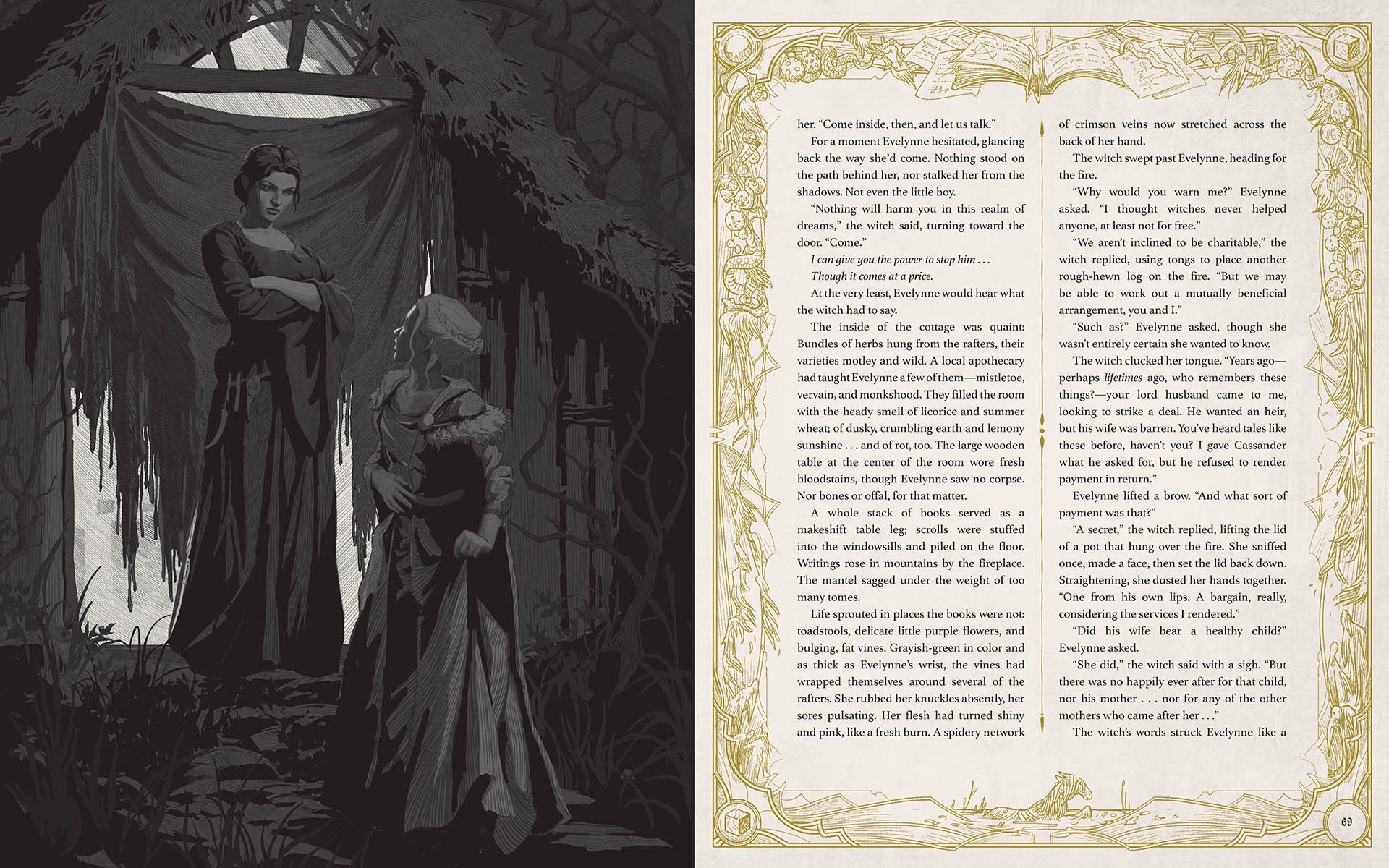 her. "Come inside, then, and let us talk."

For a moment Evelynne hesitated, glancing back the way she'd come. Nothing stood on the path behind her, nor stalked her from the shadows. Not even the little boy.

"Nothing will harm you in this realm of dreams," the witch said, turning toward the door. "Come."

I can give you the power to stop him . . .

Though it comes at a price.

At the very least, Evelynne would hear what the witch had to say.

The inside of the cottage was quaint: Bundles of herbs hung from the rafters, their varieties motley and wild. A local apothecary had taught Evelynne a few of them—mistletoe, vervain, and monkshood. They filled the room with the heady smell of licorice and summer wheat; of dusky, crumbling earth and lemony sunshine . . . and of rot, too. The large wooden table at the center of the room wore fresh bloodstains, though Evelynne saw no corpse. Nor bones or offal, for that matter.

A whole stack of books served as a makeshift table leg; scrolls were stuffed into the windowsills and piled on the floor. Writings rose in mountains by the fireplace. The mantel sagged under the weight of too many tomes.

Life sprouted in places the books were not: toadstools, delicate little purple flowers, and bulging, fat vines. Grayish-green in color and as thick as Evelynne's wrist, the vines had wrapped themselves around several of the rafters. She rubbed her knuckles absently, her sores pulsating. Her flesh had turned shiny and pink, like a fresh burn. A spidery network of crimson veins now stretched across the back of her hand.

The witch swept past Evelynne, heading for the fire.

"Why would you warn me?" Evelynne asked. "I thought witches never helped anyone, at least not for free."

"We aren't inclined to be charitable," the witch replied, using tongs to place another rough-hewn log on the fire. "But we may be able to work out a mutually beneficial arrangement, you and I."

"Such as?" Evelynne asked, though she wasn't entirely certain she wanted to know.

The witch clucked her tongue. "Years ago—perhaps lifetimes ago, who remembers these things?—your lord husband came to me, looking to strike a deal. He wanted an heir, but his wife was barren. You've heard tales like these before, haven't you? I gave Cassander what he asked for, but he refused to render payment in return."

Evelynne lifted a brow. "And what sort of payment was that?"

"A secret," the witch replied, lifting the lid of a pot that hung over the fire. She sniffed once, made a face, then set the lid back down. Straightening, she dusted her hands together. "One from his own lips. A bargain, really, considering the services I rendered."

"Did his wife bear a healthy child?" Evelynne asked.

"She did," the witch said with a sigh. "But there was no happily ever after for that child, nor his mother . . . nor for any of the other mothers who came after her . . ."

The witch's words struck Evelynne like a

69